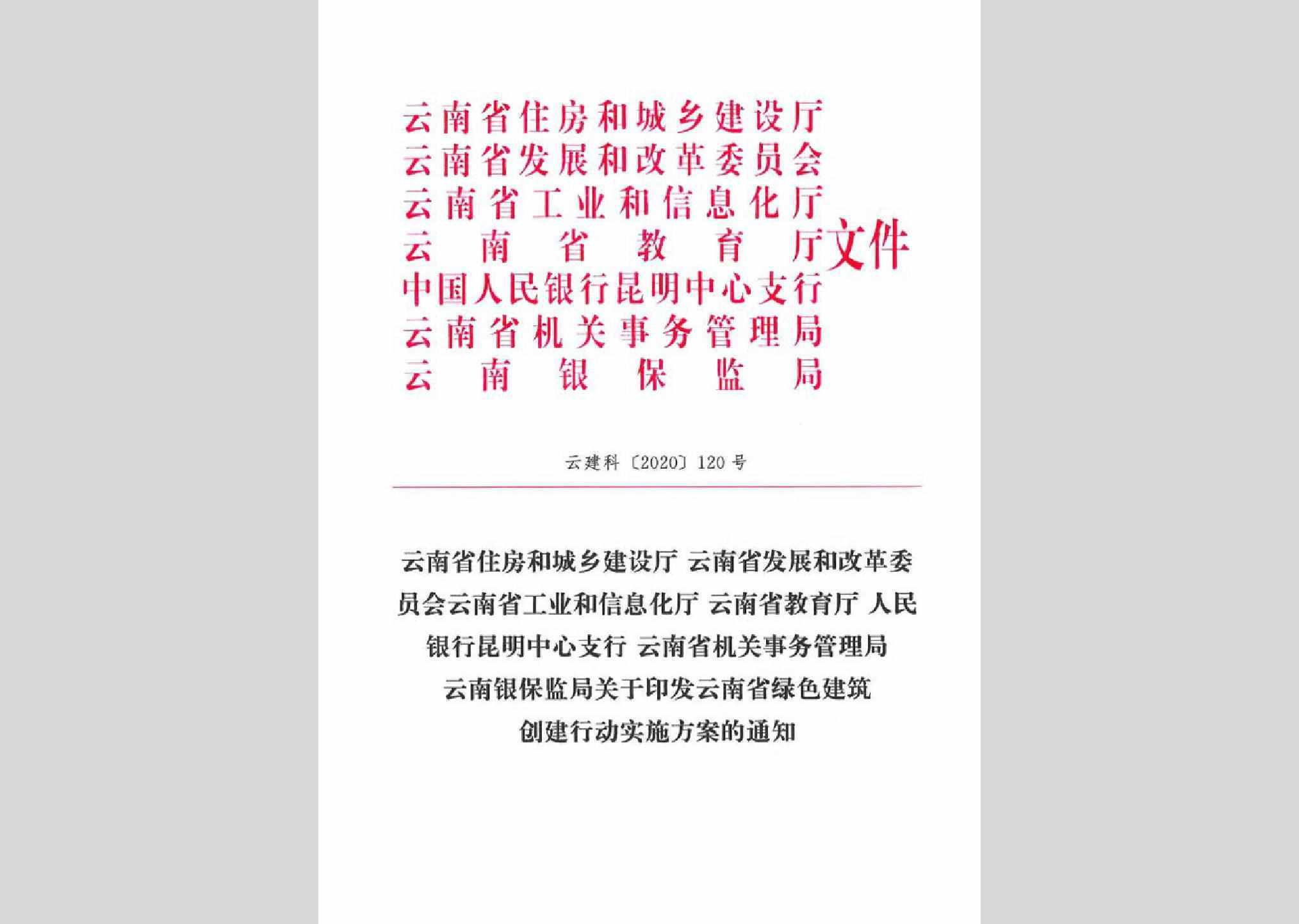 云南省住房和城乡建设厅
云南省发展和改革委员会
云南省工业和信息化厅
云南省教育厅
中国人民银行昆明中心支行
云南省机关事务管理局
云南银保监局
文件

云建科〔2020〕120号

云南省住房和城乡建设厅 云南省发展和改革委员会云南省工业和信息化厅 云南省教育厅 人民银行昆明中心支行 云南省机关事务管理局 云南银保监局关于印发云南省绿色建筑创建行动实施方案的通知